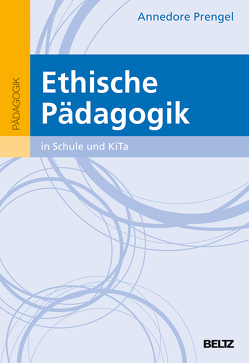 Annedore Prengel

PÄDAGOGIK

Ethische Pädagogik

in Schule und KiTa

BELTZ